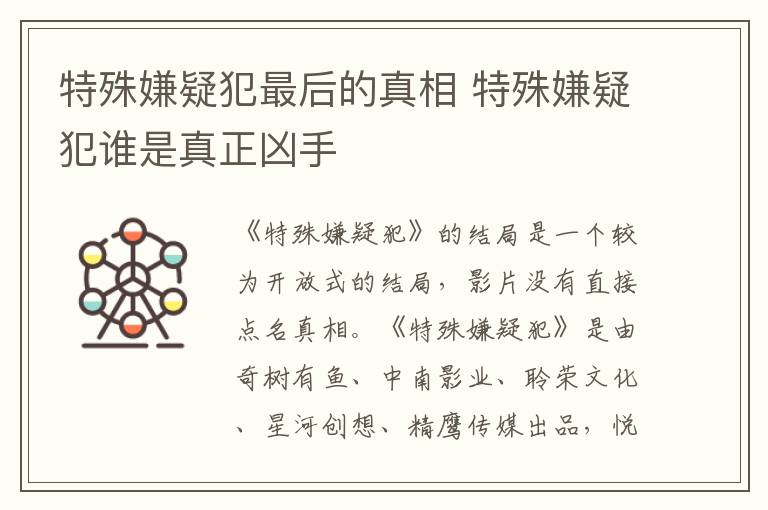 特殊嫌疑犯最后的真相 特殊嫌疑犯谁是真正凶手

《特殊嫌疑犯》的结局是一个较为开放式的结局，影片没有直接点名真相。《特殊嫌疑犯》是由奇树有鱼、中南影业、聆荣文化、星河创想、精鹰传媒出品，悦